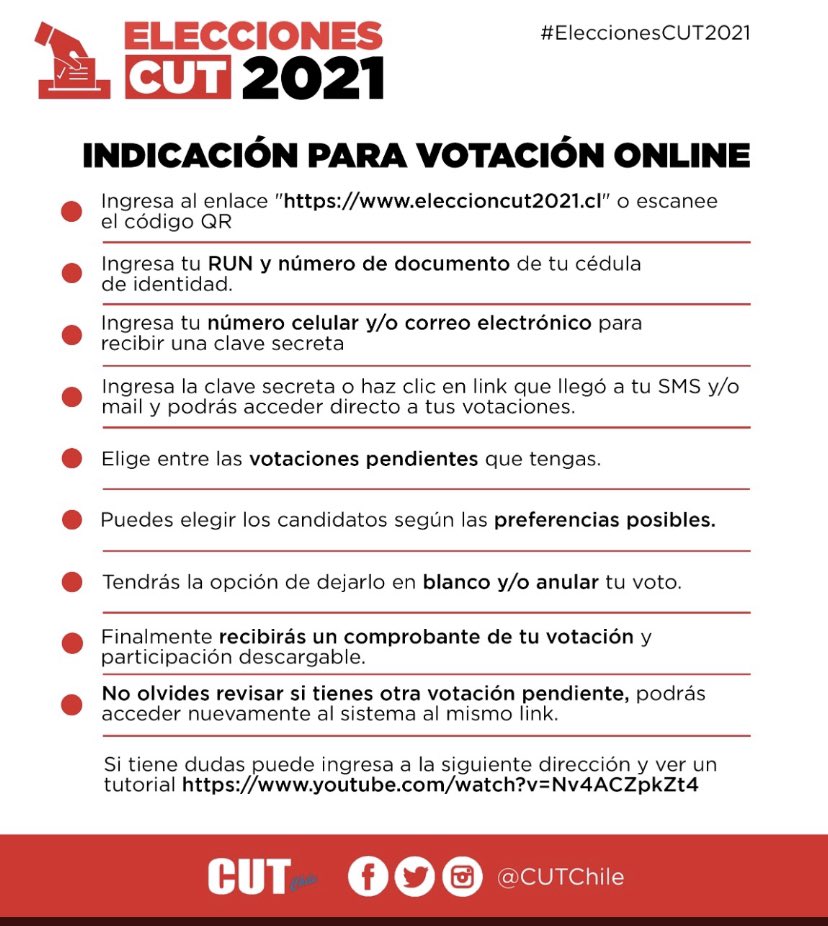 ELECCIONES CUT 2021

#EleccionesCUT2021

INDICACIÓN PARA VOTACIÓN ONLINE

Ingresa al enlace "https://www.eleccioncut2021.cl" o escanee el código QR

Ingresa tu RUN y número de documento de tu cédula de identidad.

Ingresa tu número celular y/o correo electrónico para recibir una clave secreta

Ingresa la clave secreta o haz clic en link que llegó a tu SMS y/o mail y podrás acceder directo a tus votaciones.

Elige entre las votaciones pendientes que tengas.

Puedes elegir los candidatos según las preferencias posibles.

Tendrás la opción de dejarlo en blanco y/o anular tu voto.

Finalmente recibirás un comprobante de tu votación y participación descargable.

No olvides revisar si tienes otra votación pendiente, podrás acceder nuevamente al sistema al mismo link.

Si tiene dudas puede ingresa a la siguiente dirección y ver un tutorial https://www.youtube.com/watch?v=Nv4ACZpkZt4

CUT Chile

@CUTChile